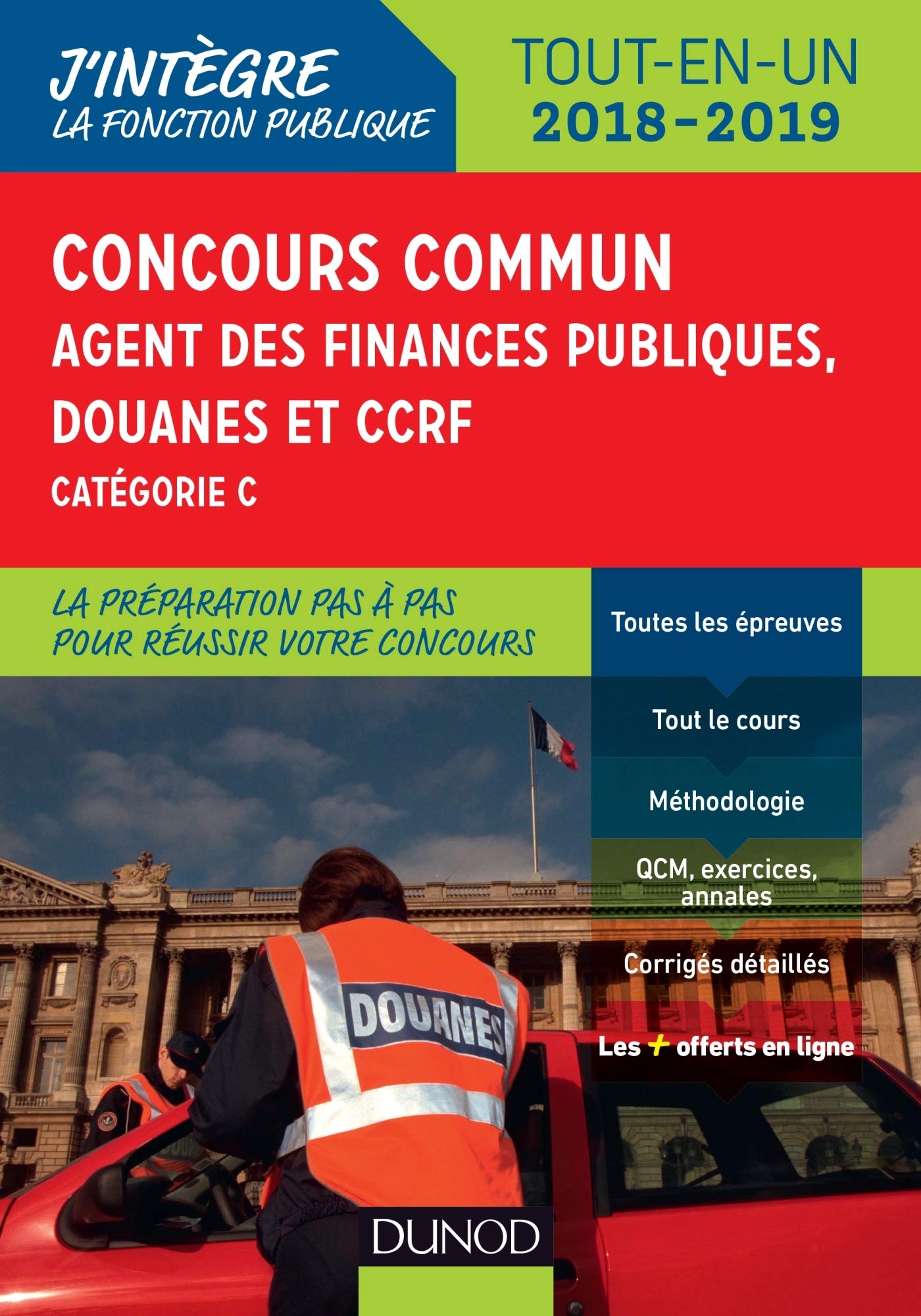 J'INTÈGRE
LA FONCTION PUBLIQUE

TOUT-EN-UN
2018-2019

CONCOURS COMMUN
AGENT DES FINANCES PUBLIQUES, DOUANES ET CCRF
CATÉGORIE C

LA PRÉPARATION PAS À PAS POUR RÉUSSIR VOTRE CONCOURS

Toutes les épreuves

Tout le cours

Méthodologie

QCM, exercices, annales

Corrigés détaillés

Les + offerts en ligne

DOUANES

DUNOD